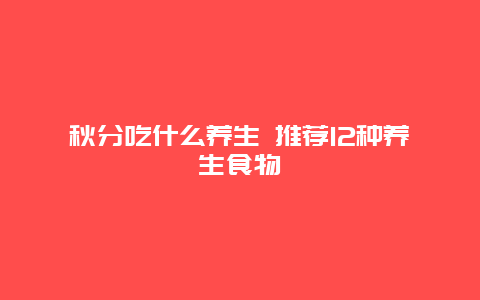 秋分吃什么养生 推荐12种养生食物